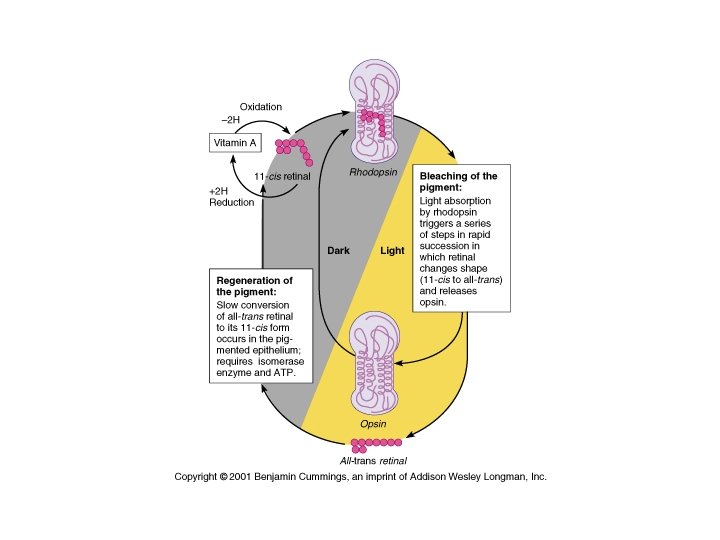 Oxidation
−2H

Vitamin A

11-cis retinal

+2H
Reduction

Rhodopsin

Bleaching of the pigment:
Light absorption by rhodopsin triggers a series of steps in rapid succession in which retinal changes shape (11-cis to all-trans) and releases opsin.

Dark

Light

Regeneration of the pigment:
Slow conversion of all-trans retinal to its 11-cis form occurs in the pigmented epithelium; requires isomerase enzyme and ATP.

Opsin

All-trans retinal

Copyright © 2001 Benjamin Cummings, an imprint of Addison Wesley Longman, Inc.